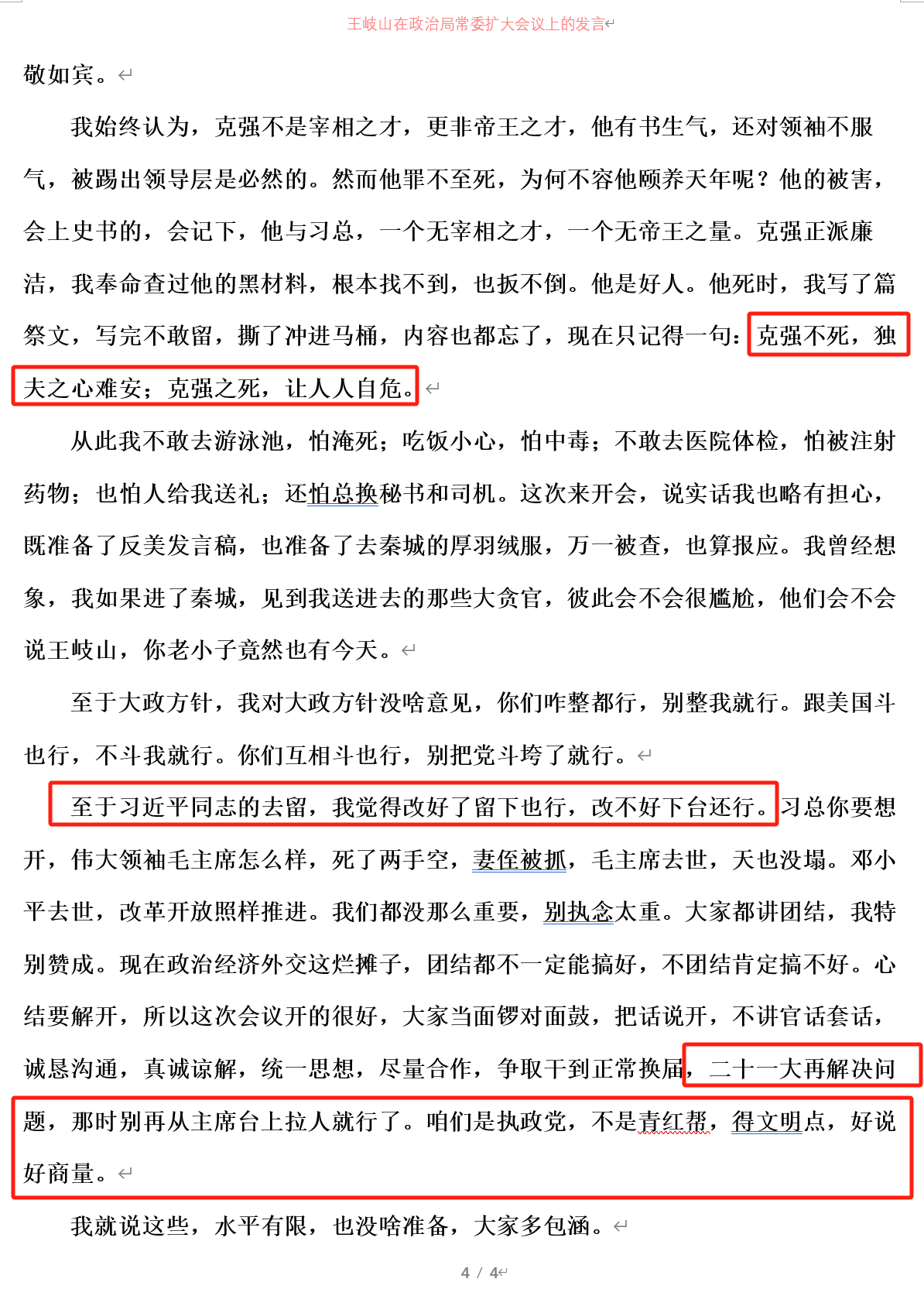 王岐山在政治局常委扩大会议上的发言

敬如宾。

我始终认为，克强不是宰相之才，更非帝王之才，他有书生气，还对领袖不服气，被踢出领导层是必然的。然而他罪不至死，为何不容他颐养天年呢？他的被害，会上史书的，会记下，他与习总，一个无宰相之才，一个无帝王之量。克强正派廉洁，我奉命查过他的黑材料，根本找不到，也扳不倒。他是好人。他死时，我写了篇祭文，写完不敢留，撕了冲进马桶，内容也都忘了，现在只记得一句：克强不死，独夫之心难安；克强之死，让人人自危。

从此我不敢去游泳池，怕淹死；吃饭小心，怕中毒；不敢去医院体检，怕被注射药物；也怕人给我送礼；还怕总换秘书和司机。这次来开会，说实话我也略有担心，既准备了反美发言稿，也准备了去秦城的厚羽绒服，万一被查，也算报应。我曾经想象，我如果进了秦城，见到我送进去的那些大贪官，彼此会不会很尴尬，他们会不会说王岐山，你老小子竟然也有今天。

至于大政方针，我对大政方针没啥意见，你们咋整都行，别整我就行。跟美国斗也行，不斗我就行。你们互相斗也行，别把党斗垮了就行。

至于习近平同志的去留，我觉得改好了留下也行，改不好下台还行。习总你要想开，伟大领袖毛主席怎么样，死了两手空，妻侄被抓，毛主席去世，天也没塌。邓小平去世，改革开放照样推进。我们都没那么重要，别执念太重。大家都讲团结，我特别赞成。现在政治经济外交这烂摊子，团结都不一定能搞好，不团结肯定搞不好。心结要解开，所以这次会议开的很好，大家当面锣对面鼓，把话说开，不讲官话套话，诚恳沟通，真诚谅解，统一思想，尽量合作，争取干到正常换届，二十一大再解决问题，那时别再从主席台上拉人就行了。咱们是执政党，不是青红帮，得文明点，好说好商量。

我就说这些，水平有限，也没啥准备，大家多包涵。

4 / 4